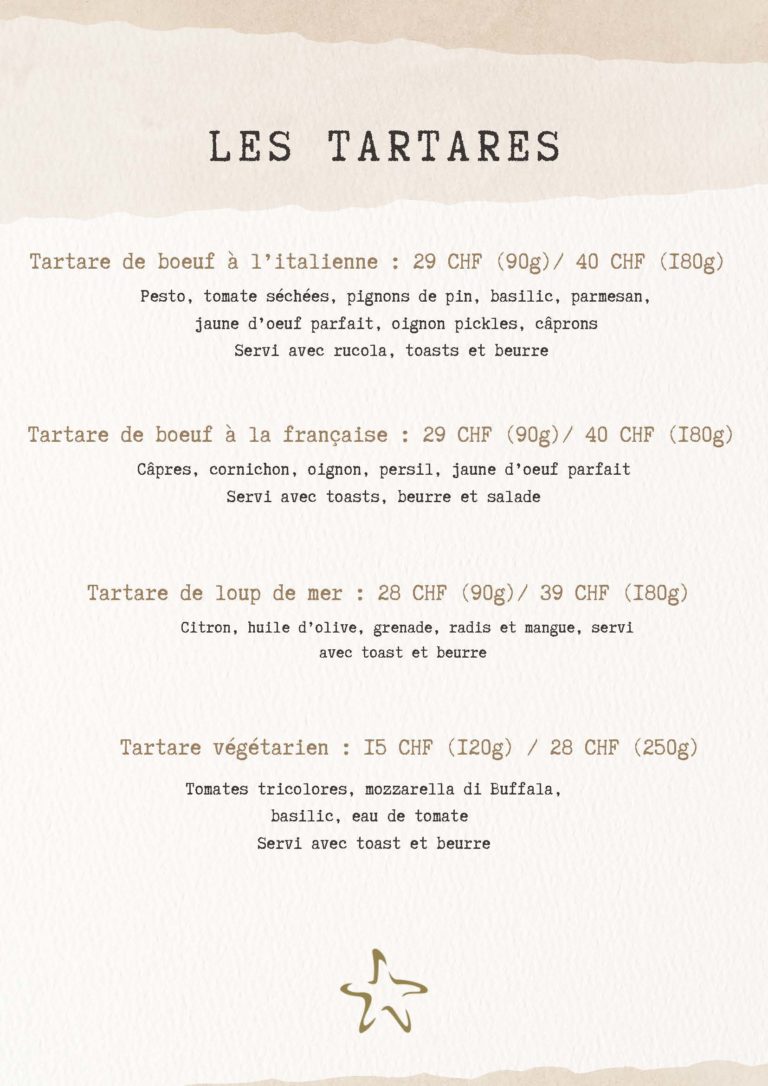 LES TARTARES

Tartare de boeuf à l'italienne : 29 CHF (90g)/ 40 CHF (I80g)

Pesto, tomate séchées, pignons de pin, basilic, parmesan, jaune d'oeuf parfait, oignon pickles, câprons
Servi avec rucola, toasts et beurre

Tartare de boeuf à la française : 29 CHF (90g)/ 40 CHF (I80g)

Câpres, cornichon, oignon, persil, jaune d'oeuf parfait
Servi avec toasts, beurre et salade

Tartare de loup de mer : 28 CHF (90g)/ 39 CHF (I80g)

Citron, huile d'olive, grenade, radis et mangue, servi avec toast et beurre

Tartare végétarien : I5 CHF (I20g) / 28 CHF (250g)

Tomates tricolores, mozzarella di Buffala, basilic, eau de tomate
Servi avec toast et beurre